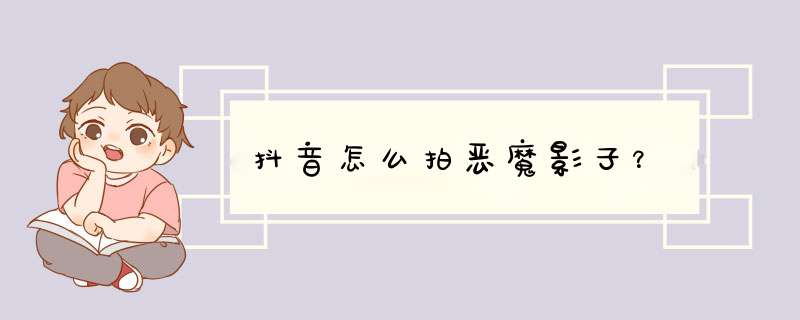 抖音怎么拍恶魔影子？